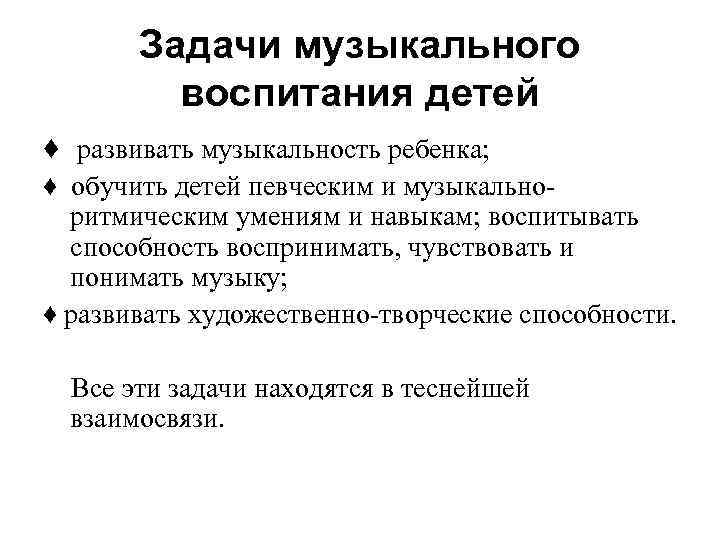 Задачи музыкального воспитания детей

♦ развивать музыкальность ребенка;

♦ обучить детей певческим и музыкально-ритмическим умениям и навыкам; воспитывать способность воспринимать, чувствовать и понимать музыку;

♦ развивать художественно-творческие способности.

Все эти задачи находятся в теснейшей взаимосвязи.